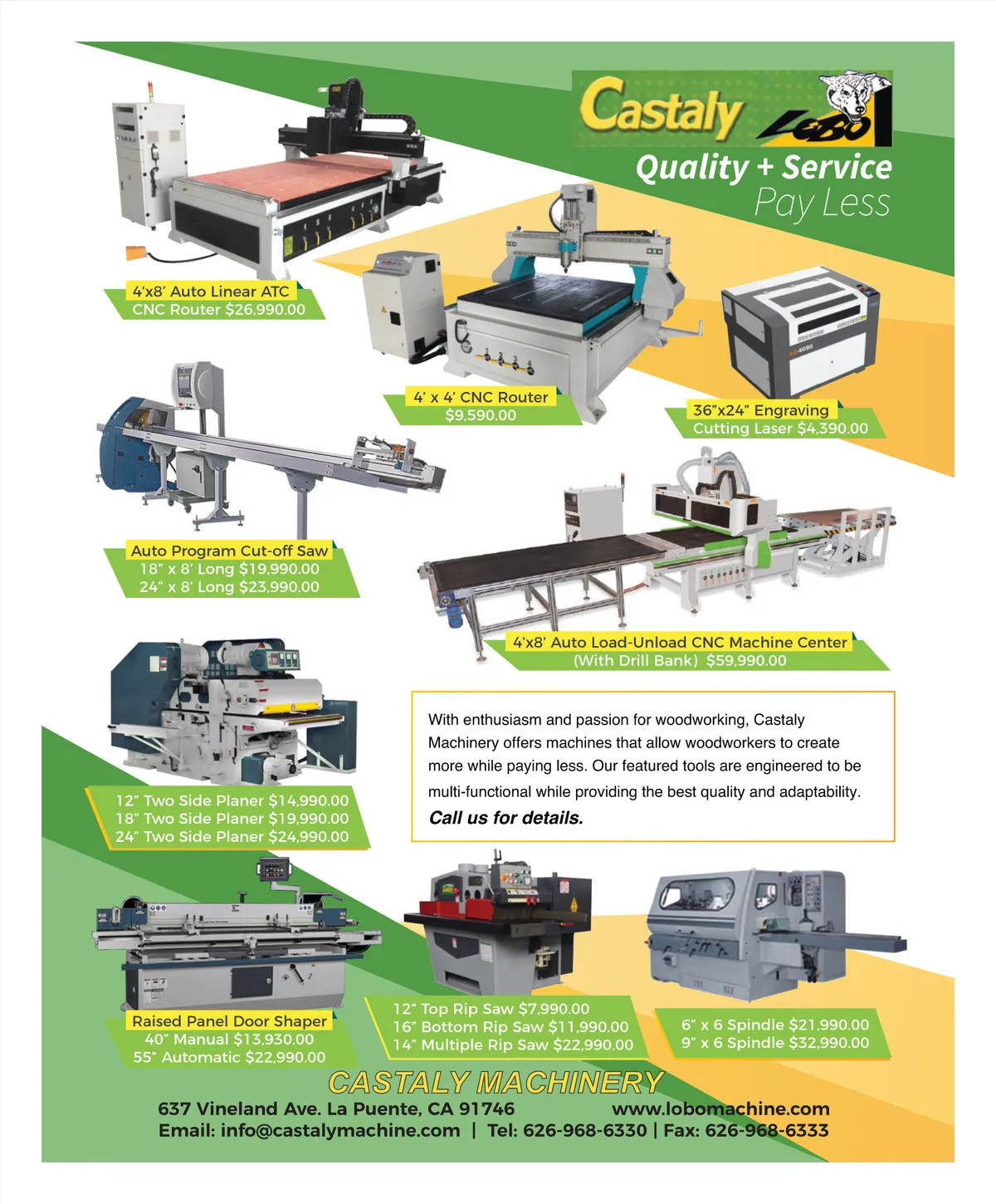 Castaly LOBO

Quality + Service
Pay Less

4'x8' Auto Linear ATC
CNC Router $26,990.00

4' x 4' CNC Router
$9,590.00

36"x24" Engraving
Cutting Laser $4,390.00

Auto Program Cut-off Saw
18" x 8' Long $19,990.00
24" x 8' Long $23,990.00

4'x8' Auto Load-Unload CNC Machine Center
(With Drill Bank) $59,990.00

12" Two Side Planer $14,990.00
18" Two Side Planer $19,990.00
24" Two Side Planer $24,990.00

With enthusiasm and passion for woodworking, Castaly Machinery offers machines that allow woodworkers to create more while paying less. Our featured tools are engineered to be multi-functional while providing the best quality and adaptability.
Call us for details.

Raised Panel Door Shaper
40" Manual $13,930.00
55" Automatic $22,990.00

12" Top Rip Saw $7,990.00
16" Bottom Rip Saw $11,990.00
14" Multiple Rip Saw $22,990.00

6" x 6 Spindle $21,990.00
9" x 6 Spindle $32,990.00

CASTALY MACHINERY
637 Vineland Ave. La Puente, CA 91746
www.lobomachine.com
Email: info@castalymachine.com | Tel: 626-968-6330 | Fax: 626-968-6333